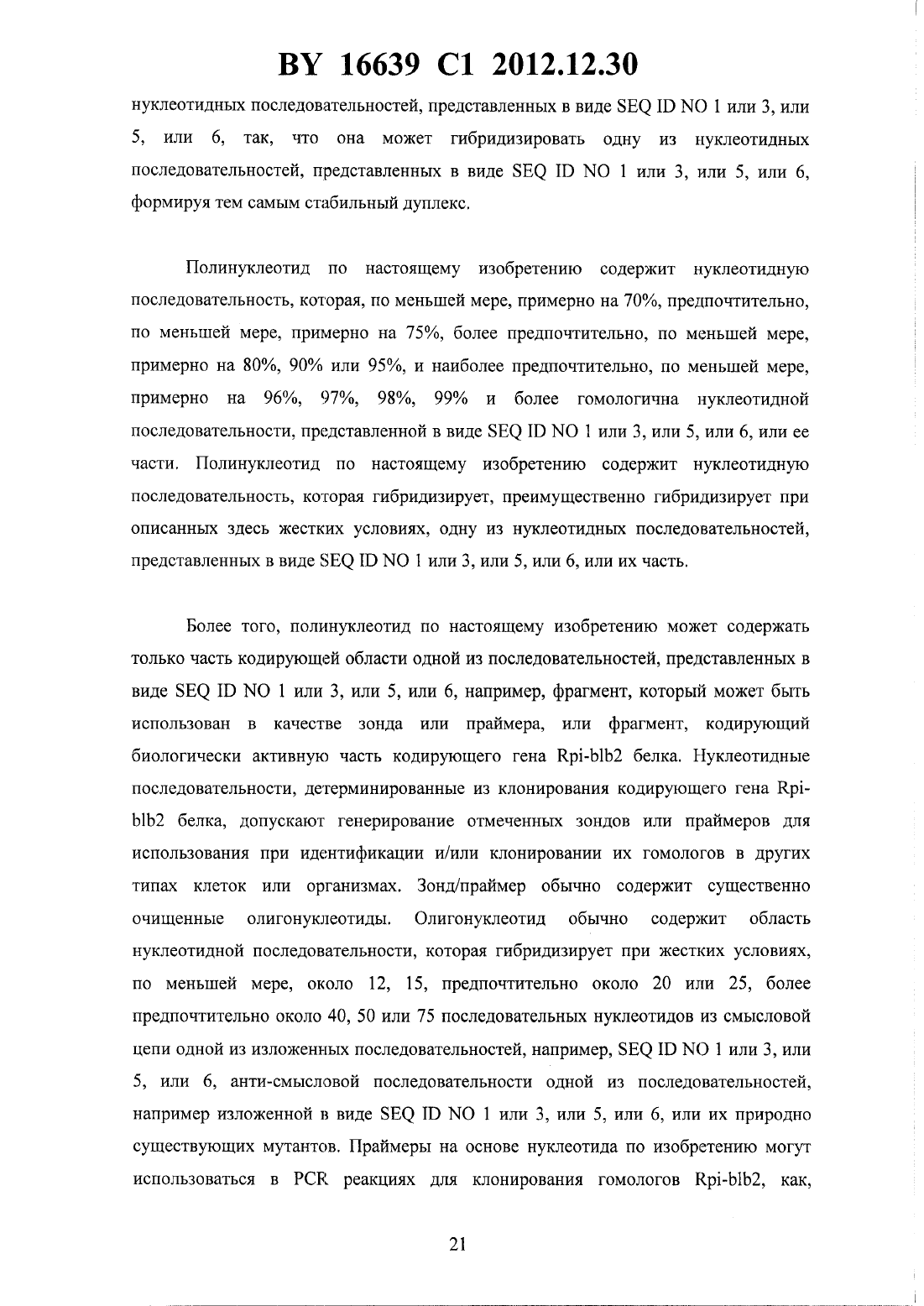 BY 16639 C1 2012.12.30

нуклеотидных последовательностей, представленных в виде SEQ ID NO 1 или 3, или 5, или 6, так, что она может гибридизировать одну из нуклеотидных последовательностей, представленных в виде SEQ ID NO 1 или 3, или 5, или 6, формируя тем самым стабильный дуплекс.

Полинуклеотид по настоящему изобретению содержит нуклеотидную последовательность, которая, по меньшей мере, примерно на 70%, предпочтительно, по меньшей мере, примерно на 75%, более предпочтительно, по меньшей мере, примерно на 80%, 90% или 95%, и наиболее предпочтительно, по меньшей мере, примерно на 96%, 97%, 98%, 99% и более гомологична нуклеотидной последовательности, представленной в виде SEQ ID NO 1 или 3, или 5, или 6, или ее части. Полинуклеотид по настоящему изобретению содержит нуклеотидную последовательность, которая гибридизирует, преимущественно гибридизирует при описанных здесь жестких условиях, одну из нуклеотидных последовательностей, представленных в виде SEQ ID NO 1 или 3, или 5, или 6, или их часть.

Более того, полинуклеотид по настоящему изобретению может содержать только часть кодирующей области одной из последовательностей, представленных в виде SEQ ID NO 1 или 3, или 5, или 6, например, фрагмент, который может быть использован в качестве зонда или праймера, или фрагмент, кодирующий биологически активную часть кодирующего гена Rpi-blb2 белка. Нуклеотидные последовательности, детерминированные из клонирования кодирующего гена Rpi-blb2 белка, допускают генерирование отмеченных зондов или праймеров для использования при идентификации и/или клонировании их гомологов в других типах клеток или организмах. Зонд/праймер обычно содержит существенно очищенные олигонуклеотиды. Олигонуклеотид обычно содержит область нуклеотидной последовательности, которая гибридизирует при жестких условиях, по меньшей мере, около 12, 15, предпочтительно около 20 или 25, более предпочтительно около 40, 50 или 75 последовательных нуклеотидов из смысловой цепи одной из изложенных последовательностей, например, SEQ ID NO 1 или 3, или 5, или 6, анти-смысловой последовательности одной из последовательностей, например изложенной в виде SEQ ID NO 1 или 3, или 5, или 6, или их природно существующих мутантов. Праймеры на основе нуклеотида по изобретению могут использоваться в PCR реакциях для клонирования гомологов Rpi-blb2, как,

21